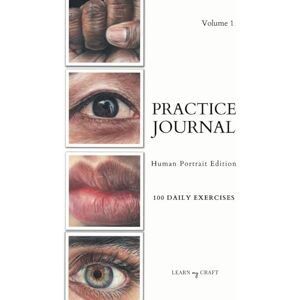 Volume 1

PRACTICE JOURNAL

Human Portrait Edition

100 DAILY EXERCISES

LEARN my CRAFT